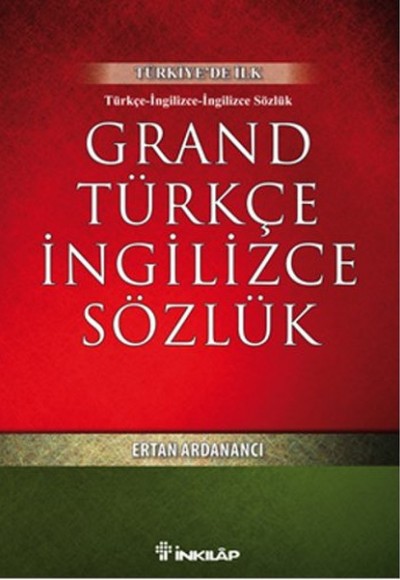 TÜRKİYE'DE İLK

Türkçe-İngilizce-İngilizce Sözlük

GRAND TÜRKÇE İNGİLİZCE SÖZLÜK

ERTAN ARDANANCI

İNKILÂP